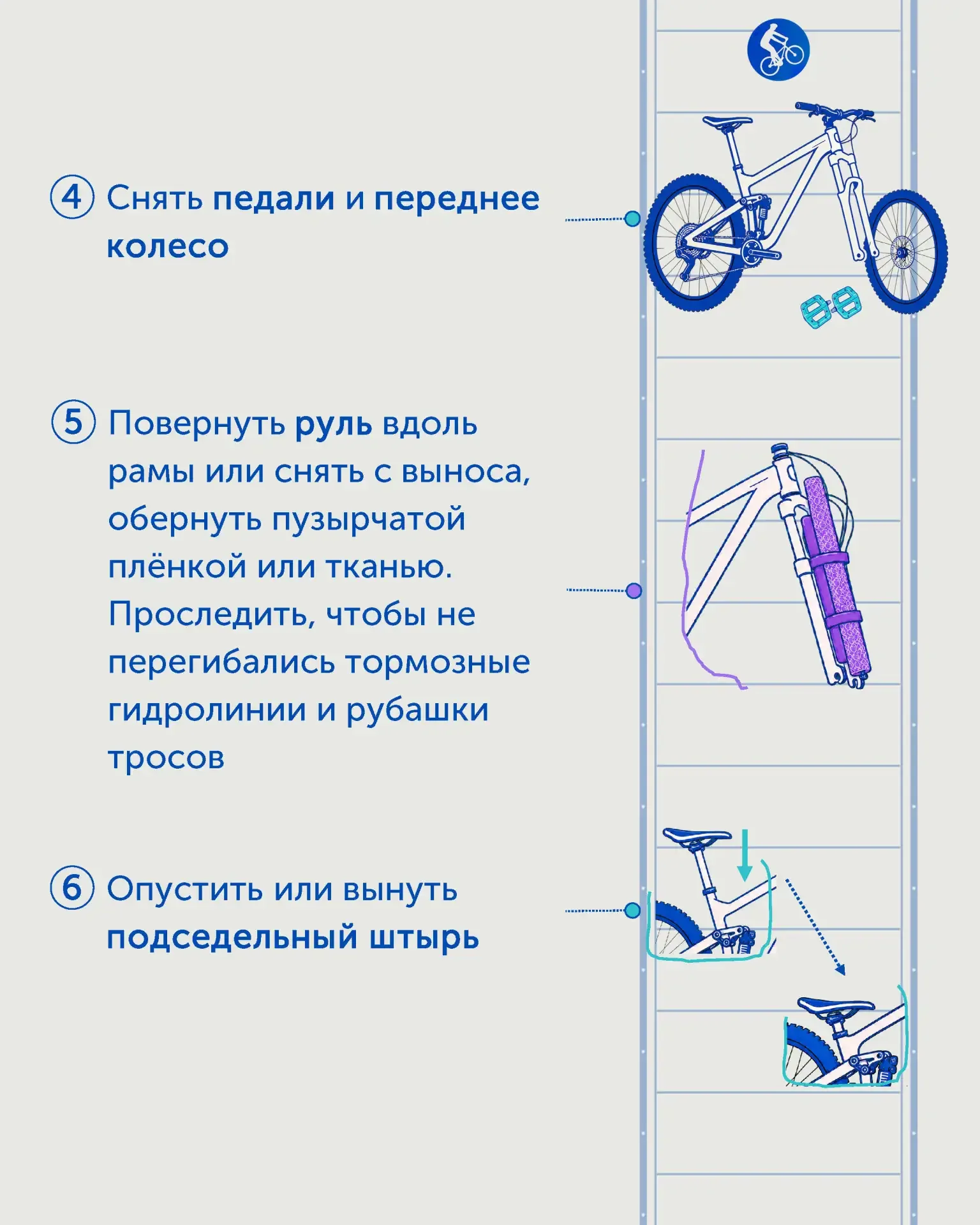 4 Снять педали и переднее колесо

5 Повернуть руль вдоль рамы или снять с выноса, обернуть пузырчатой плёнкой или тканью. Проследить, чтобы не перегибались тормозные гидролинии и рубашки тросов

6 Опустить или вынуть подседельный штырь